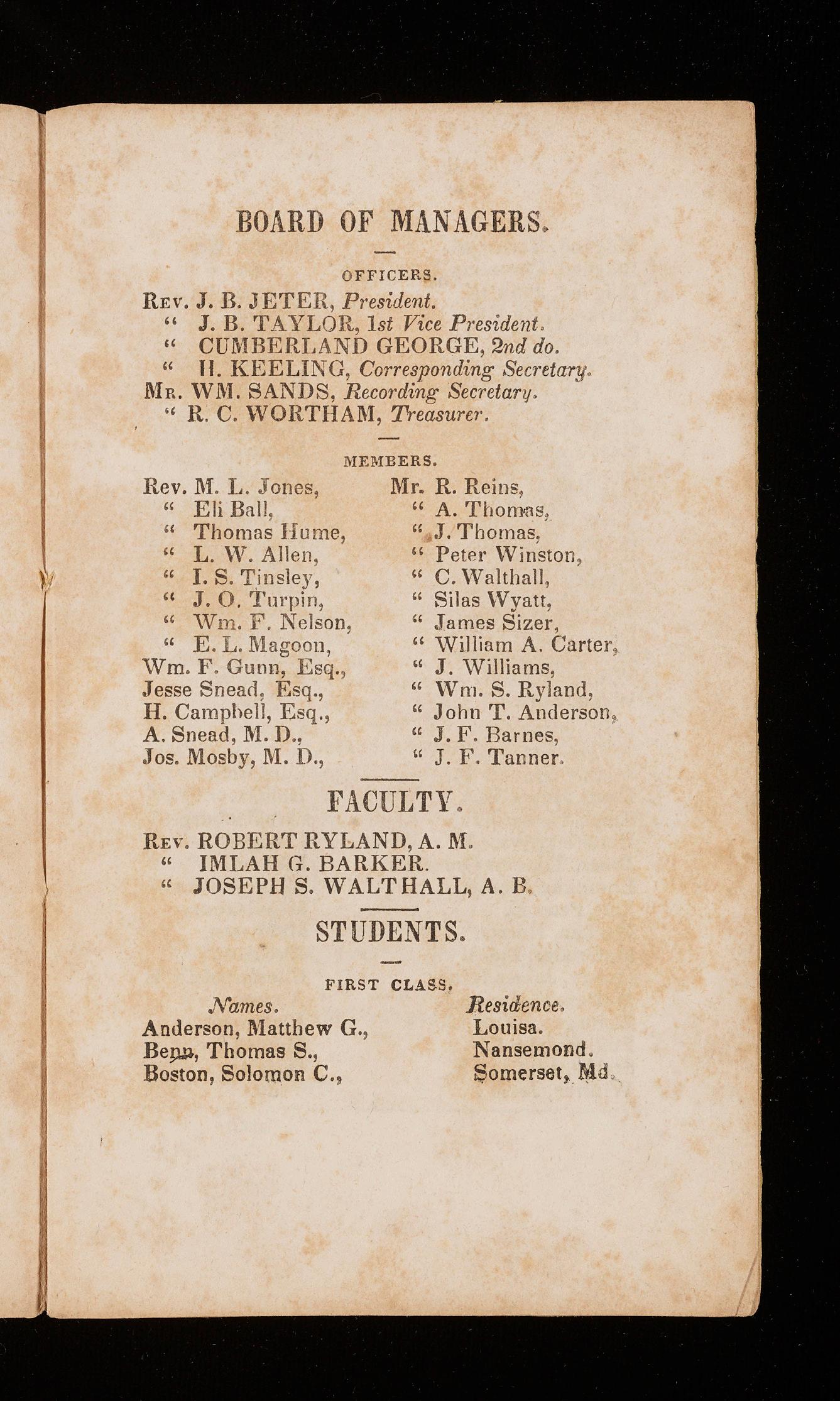 BOARD OF MANAGERS.

OFFICERS.

Rev. J. B. JETER, President.
" J. B. TAYLOR, 1st Vice President.
" CUMBERLAND GEORGE, 2nd do.
" H. KEELING, Corresponding Secretary.
Mr. WM. SANDS, Recording Secretary.
" R. C. WORTHAM, Treasurer.

MEMBERS.

Rev. M. L. Jones,
" Eli Ball,
" Thomas Hume,
" L. W. Allen,
" I. S. Tinsley,
" J. O. Turpin,
" Wm. F. Nelson,
" E. L. Magoon,
Wm. F. Gunn, Esq.,
Jesse Snead, Esq.,
H. Campbell, Esq.,
A. Snead, M. D.,
Jos. Mosby, M. D.,

Mr. R. Reins,
" A. Thomas,
" J. Thomas,
" Peter Winston,
" C. Walthall,
" Silas Wyatt,
" James Sizer,
" William A. Carter,
" J. Williams,
" Wm. S. Ryland,
" John T. Anderson,
" J. F. Barnes,
" J. F. Tanner.

FACULTY.

Rev. ROBERT RYLAND, A. M.
" IMLAH G. BARKER.
" JOSEPH S. WALTHALL, A. B.

STUDENTS.

FIRST CLASS.

| Names. | Residence. |
|---|---|
| Anderson, Matthew G., | Louisa. |
| Benn, Thomas S., | Nansemond. |
| Boston, Solomon C., | Somerset, Md. |